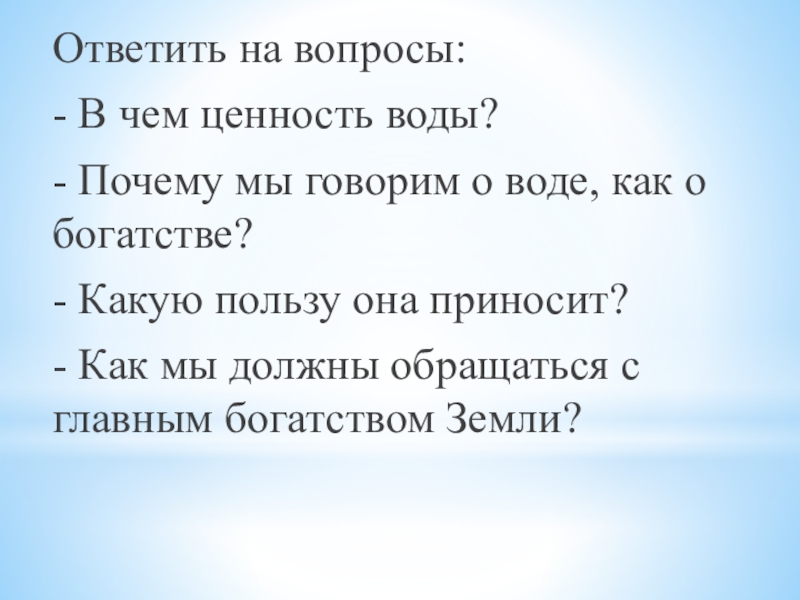 Ответить на вопросы:

- В чем ценность воды?

- Почему мы говорим о воде, как о богатстве?

- Какую пользу она приносит?

- Как мы должны обращаться с главным богатством Земли?